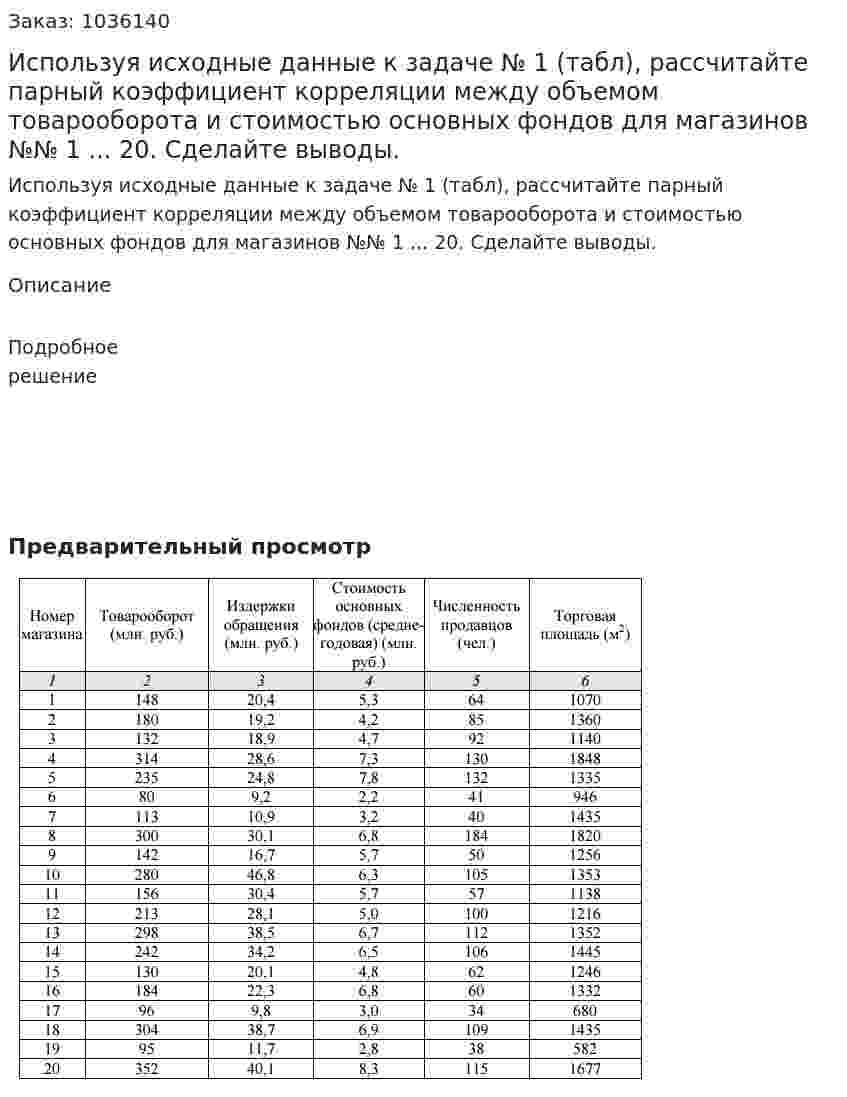 Заказ: 1036140

Используя исходные данные к задаче № 1 (табл), рассчитайте парный коэффициент корреляции между объемом товарооборота и стоимостью основных фондов для магазинов №№ 1 ... 20. Сделайте выводы.

Используя исходные данные к задаче № 1 (табл), рассчитайте парный коэффициент корреляции между объемом товарооборота и стоимостью основных фондов для магазинов №№ 1 ... 20. Сделайте выводы.

Описание

Подробное
решение

Предварительный просмотр

| Номер магазина | Товарооборот (млн. руб.) | Издержки обращения (млн. руб.) | Стоимость основных фондов (среднегодовая) (млн. руб.) | Численность продавцов (чел.) | Торговая площадь ($м^2$) |
|---|---|---|---|---|---|
| 1 | 2 | 3 | 4 | 5 | 6 |
| 1 | 148 | 20,4 | 5,3 | 64 | 1070 |
| 2 | 180 | 19,2 | 4,2 | 85 | 1360 |
| 3 | 132 | 18,9 | 4,7 | 92 | 1140 |
| 4 | 314 | 28,6 | 7,3 | 130 | 1848 |
| 5 | 235 | 24,8 | 7,8 | 132 | 1335 |
| 6 | 80 | 9,2 | 2,2 | 41 | 946 |
| 7 | 113 | 10,9 | 3,2 | 40 | 1435 |
| 8 | 300 | 30,1 | 6,8 | 184 | 1820 |
| 9 | 142 | 16,7 | 5,7 | 50 | 1256 |
| 10 | 280 | 46,8 | 6,3 | 105 | 1353 |
| 11 | 156 | 30,4 | 5,7 | 57 | 1138 |
| 12 | 213 | 28,1 | 5,0 | 100 | 1216 |
| 13 | 298 | 38,5 | 6,7 | 112 | 1352 |
| 14 | 242 | 34,2 | 6,5 | 106 | 1445 |
| 15 | 130 | 20,1 | 4,8 | 62 | 1246 |
| 16 | 184 | 22,3 | 6,8 | 60 | 1332 |
| 17 | 96 | 9,8 | 3,0 | 34 | 680 |
| 18 | 304 | 38,7 | 6,9 | 109 | 1435 |
| 19 | 95 | 11,7 | 2,8 | 38 | 582 |
| 20 | 352 | 40,1 | 8,3 | 115 | 1677 |